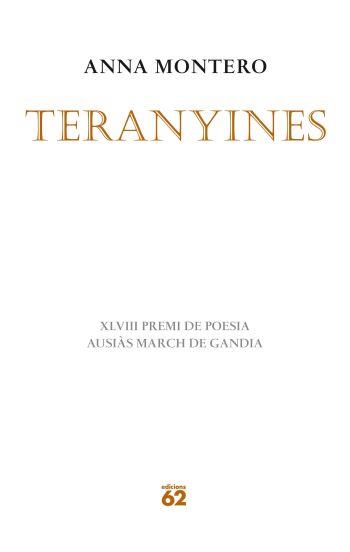 ANNA MONTERO

TERANYINES

XLVIII PREMI DE POESIA
AUSIÀS MARCH DE GANDIA

edicions
62